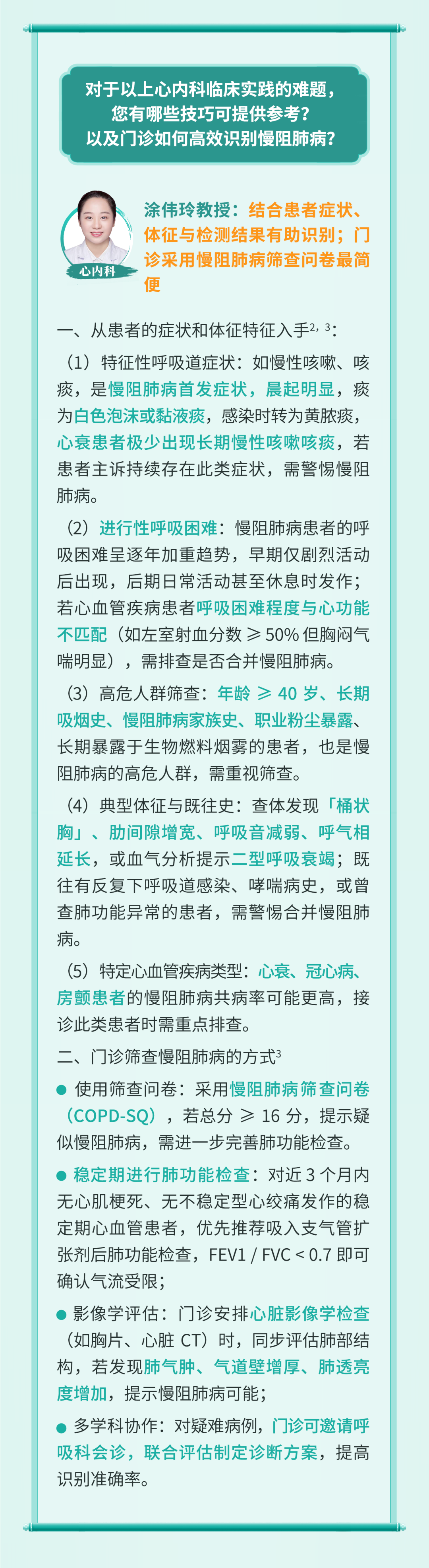 对于以上心内科临床实践的难题，您有哪些技巧可提供参考？以及门诊如何高效识别慢阻肺病？

心内科

涂伟玲教授：结合患者症状、体征与检测结果有助识别；门诊采用慢阻肺病筛查问卷最简便

一、从患者的症状和体征特征入手$^{2,3}$：

（1）特征性呼吸道症状：如慢性咳嗽、咳痰，是慢阻肺病首发症状，晨起明显，痰为白色泡沫或黏液痰，感染时转为黄脓痰，心衰患者极少出现长期慢性咳嗽咳痰，若患者主诉持续存在此类症状，需警惕慢阻肺病。

（2）进行性呼吸困难：慢阻肺病患者的呼吸困难呈逐年加重趋势，早期仅剧烈活动后出现，后期日常活动甚至休息时发作；若心血管疾病患者呼吸困难程度与心功能不匹配（如左室射血分数 ≥ 50% 但胸闷气喘明显），需排查是否合并慢阻肺病。

（3）高危人群筛查：年龄 ≥ 40 岁、长期吸烟史、慢阻肺病家族史、职业粉尘暴露、长期暴露于生物燃料烟雾的患者，也是慢阻肺病的高危人群，需重视筛查。

（4）典型体征与既往史：查体发现「桶状胸」、肋间隙增宽、呼吸音减弱、呼气相延长，或血气分析提示二型呼吸衰竭；既往有反复下呼吸道感染、哮喘病史，或曾查肺功能异常的患者，需警惕合并慢阻肺病。

（5）特定心血管疾病类型：心衰、冠心病、房颤患者的慢阻肺病共病率可能更高，接诊此类患者时需重点排查。

二、门诊筛查慢阻肺病的方式$^{3}$

● 使用筛查问卷：采用慢阻肺病筛查问卷（COPD-SQ），若总分 ≥ 16 分，提示疑似慢阻肺病，需进一步完善肺功能检查。

● 稳定期进行肺功能检查：对近 3 个月内无心肌梗死、无不稳定型心绞痛发作的稳定期心血管患者，优先推荐吸入支气管扩张剂后肺功能检查，FEV1 / FVC < 0.7 即可确认气流受限；

● 影像学评估：门诊安排心脏影像学检查（如胸片、心脏 CT）时，同步评估肺部结构，若发现肺气肿、气道壁增厚、肺透亮度增加，提示慢阻肺病可能；

● 多学科协作：对疑难病例，门诊可邀请呼吸科会诊，联合评估制定诊断方案，提高识别准确率。